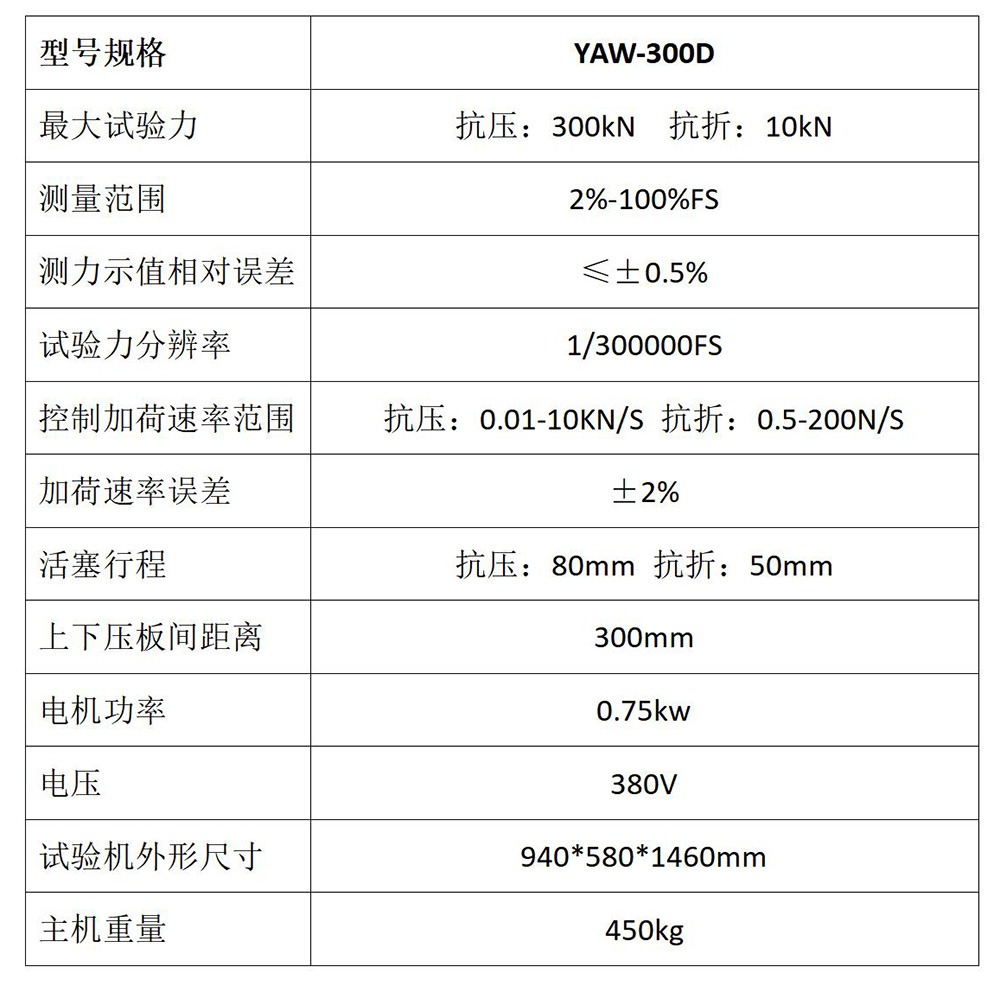 | 型号规格 | YAW-300D |
|---|---|
| 最大试验力 | 抗压：300kN 抗折：10kN |
| 测量范围 | 2%-100%FS |
| 测力示值相对误差 | ≤±0.5% |
| 试验力分辨率 | 1/300000FS |
| 控制加荷速率范围 | 抗压：0.01-10KN/S 抗折：0.5-200N/S |
| 加荷速率误差 | ±2% |
| 活塞行程 | 抗压：80mm 抗折：50mm |
| 上下压板间距离 | 300mm |
| 电机功率 | 0.75kw |
| 电压 | 380V |
| 试验机外形尺寸 | 940*580*1460mm |
| 主机重量 | 450kg |